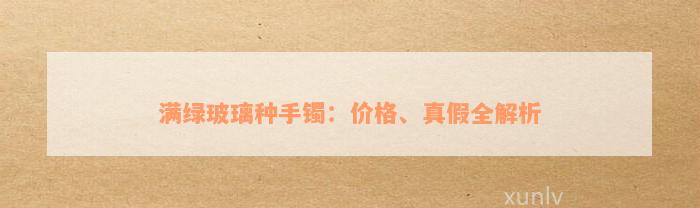 满绿玻璃种手镯：价格、真假全解析

xunlv